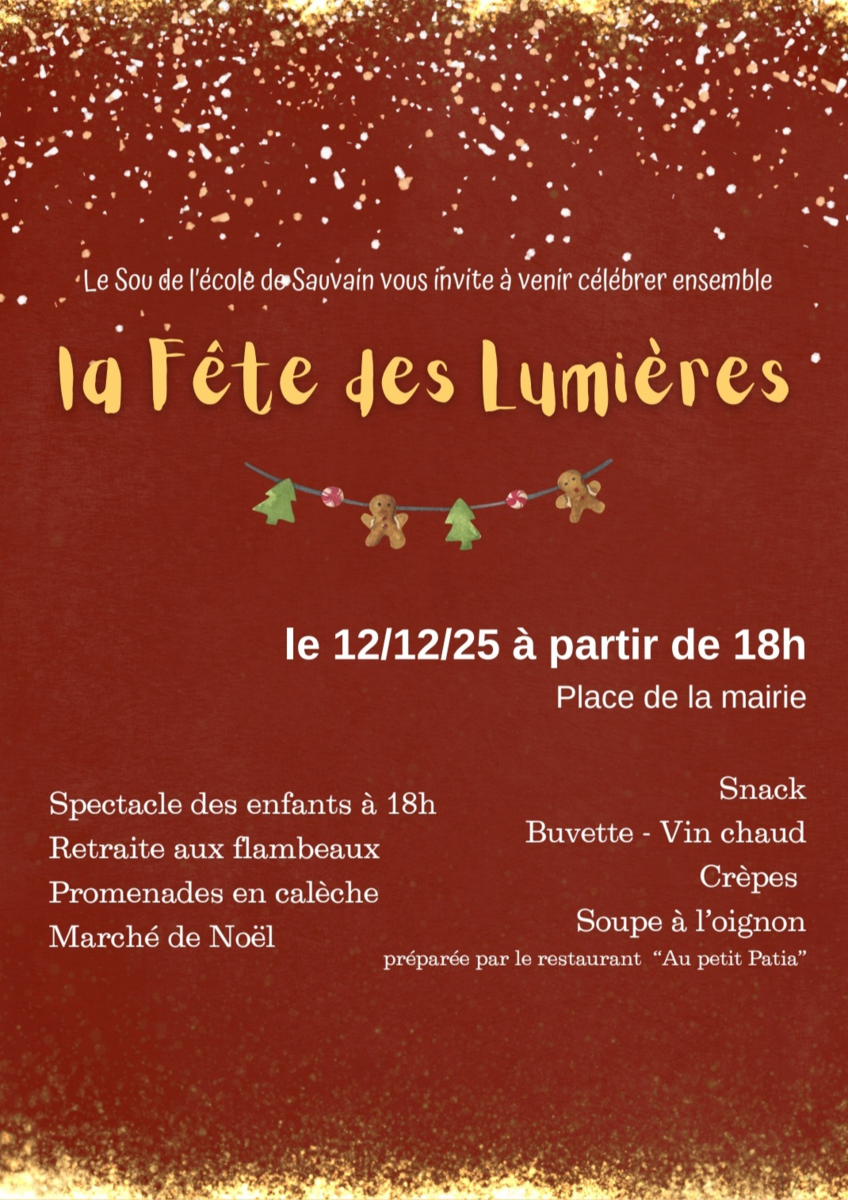 Le Sou de l'école de Sauvain vous invite à venir célébrer ensemble

la Fête des Lumières

le 12/12/25 à partir de 18h

Place de la mairie

Spectacle des enfants à 18h
Retraite aux flambeaux
Promenades en calèche
Marché de Noël

Snack
Buvette - Vin chaud
Crèpes
Soupe à l'oignon
préparée par le restaurant "Au petit Patia"